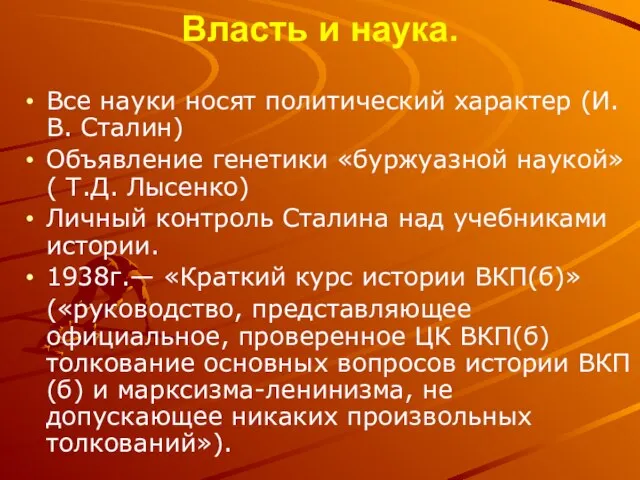 Власть и наука.

• Все науки носят политический характер (И. В. Сталин)
• Объявление генетики «буржуазной наукой» ( Т.Д. Лысенко)
• Личный контроль Сталина над учебниками истории.
• 1938г.— «Краткий курс истории ВКП(б)» («руководство, представляющее официальное, проверенное ЦК ВКП(б) толкование основных вопросов истории ВКП (б) и марксизма-ленинизма, не допускающее никаких произвольных толкований»).